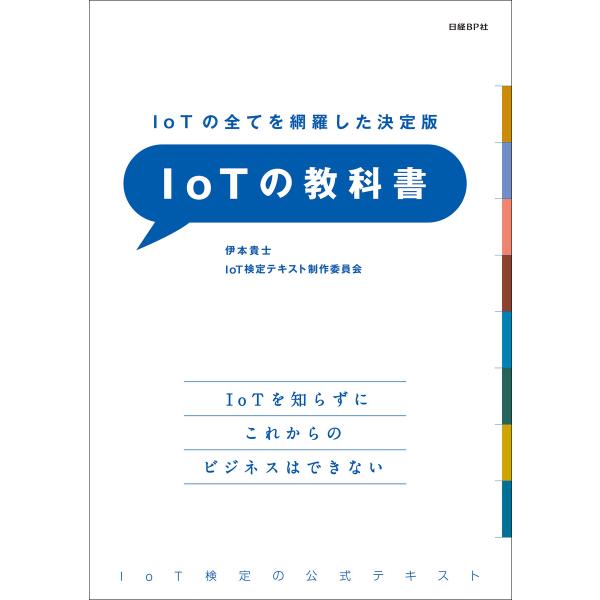 日経BP社

IoTの全てを網羅した決定版

IoTの教科書

伊本貴士
IoT検定テキスト制作委員会

IoTを知らずに
これからの
ビジネスはできない

IoT検定の公式テキスト